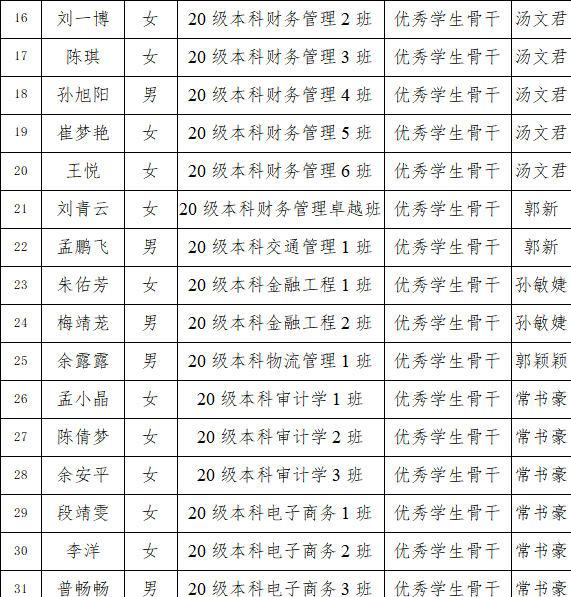 | 16 | 刘一博 | 女 | 20 级本科财务管理 2 班 | 优秀学生骨干 | 汤文君 |
|---|---|---|---|---|---|
| 17 | 陈琪 | 女 | 20 级本科财务管理 3 班 | 优秀学生骨干 | 汤文君 |
| 18 | 孙旭阳 | 男 | 20 级本科财务管理 4 班 | 优秀学生骨干 | 汤文君 |
| 19 | 崔梦艳 | 女 | 20 级本科财务管理 5 班 | 优秀学生骨干 | 汤文君 |
| 20 | 王悦 | 女 | 20 级本科财务管理 6 班 | 优秀学生骨干 | 汤文君 |
| 21 | 刘青云 | 女 | 20 级本科财务管理卓越班 | 优秀学生骨干 | 郭新 |
| 22 | 孟鹏飞 | 男 | 20 级本科交通管理 1 班 | 优秀学生骨干 | 郭新 |
| 23 | 朱佑芳 | 女 | 20 级本科金融工程 1 班 | 优秀学生骨干 | 孙敏婕 |
| 24 | 梅靖茏 | 男 | 20 级本科金融工程 2 班 | 优秀学生骨干 | 孙敏婕 |
| 25 | 余露露 | 男 | 20 级本科物流管理 1 班 | 优秀学生骨干 | 郭颖颖 |
| 26 | 孟小晶 | 女 | 20 级本科审计学 1 班 | 优秀学生骨干 | 常书豪 |
| 27 | 陈倩梦 | 女 | 20 级本科审计学 2 班 | 优秀学生骨干 | 常书豪 |
| 28 | 余安平 | 女 | 20 级本科审计学 3 班 | 优秀学生骨干 | 常书豪 |
| 29 | 段靖雯 | 女 | 20 级本科电子商务 1 班 | 优秀学生骨干 | 常书豪 |
| 30 | 李洋 | 女 | 20 级本科电子商务 2 班 | 优秀学生骨干 | 常书豪 |
| 31 | 普畅畅 | 男 | 20 级本科电子商务 3 班 | 优秀学生骨干 | 常书豪 |